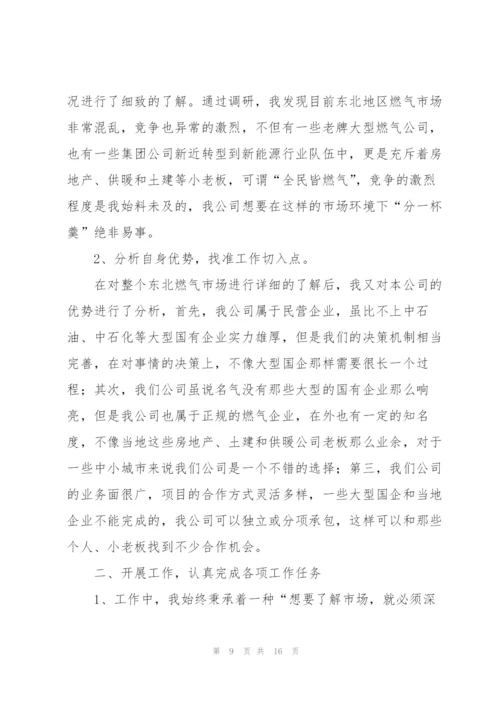 况进行了细致的了解。通过调研，我发现目前东北地区燃气市场非常混乱，竞争也异常的激烈，不但有一些老牌大型燃气公司，也有一些集团公司新近转型到新能源行业队伍中，更是充斥着房地产、供暖和土建等小老板，可谓“全民皆燃气”，竞争的激烈程度是我始料未及的，我公司想要在这样的市场环境下“分一杯羹”绝非易事。

2、分析自身优势，找准工作切入点。

在对整个东北燃气市场进行详细的了解后，我又对本公司的优势进行了分析，首先，我公司属于民营企业，虽比不上中石油、中石化等大型国有企业实力雄厚，但是我们的决策机制相当完善，在对事情的决策上，不像大型国企那样需要很长一个过程；其次，我们公司虽说名气没有那些大型的国有企业那么响亮，但是我公司也属于正规的燃气企业，在外也有一定的知名度，不像当地这些房地产、土建和供暖公司老板那么业余，对于一些中小城市来说我们公司是一个不错的选择；第三，我们公司的业务面很广，项目的合作方式灵活多样，一些大型国企和当地企业不能完成的，我公司可以独立或分项承包，这样可以和那些个人、小老板找到不少合作机会。

二、开展工作，认真完成各项工作任务

1、工作中，我始终秉承着一种“想要了解市场，就必须深

第 9 页 共 16 页